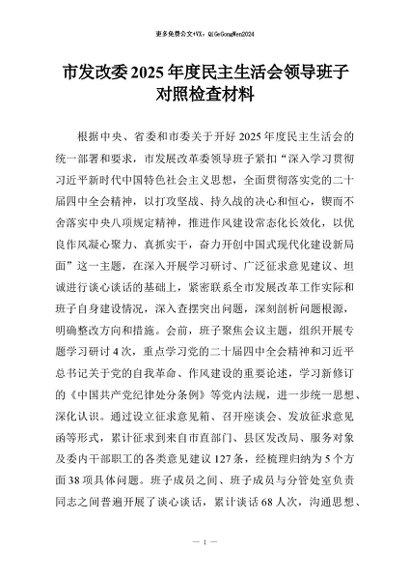 更多免费公文+VX：QiGeGongWen2024

市发改委2025年度民主生活会领导班子对照检查材料

根据中央、省委和市委关于开好2025年度民主生活会的统一部署和要求，市发展改革委领导班子紧扣“深入学习贯彻习近平新时代中国特色社会主义思想，全面贯彻落实党的二十届四中全会精神，以打攻坚战、持久战的决心和恒心，锲而不舍落实中央八项规定精神，推进作风建设常态化长效化，以优良作风凝心聚力、真抓实干，奋力开创中国式现代化建设新局面”这一主题，在深入开展学习研讨、广泛征求意见建议、坦诚进行谈心谈话的基础上，紧密联系全市发展改革工作实际和班子自身建设情况，深入查摆突出问题，深刻剖析问题根源，明确整改方向和措施。会前，班子聚焦会议主题，组织开展专题学习研讨4次，重点学习党的二十届四中全会精神和习近平总书记关于党的自我革命、作风建设的重要论述，学习新修订的《中国共产党纪律处分条例》等党内法规，进一步统一思想、深化认识。通过设立征求意见箱、召开座谈会、发放征求意见函等形式，累计征求到来自市直部门、县区发改局、服务对象及委内干部职工的各类意见建议127条，经梳理归纳为5个方面38项具体问题。班子成员之间、班子成员与分管处室负责同志之间普遍开展了谈心谈话，累计谈话68人次，沟通思想、

— 1 —